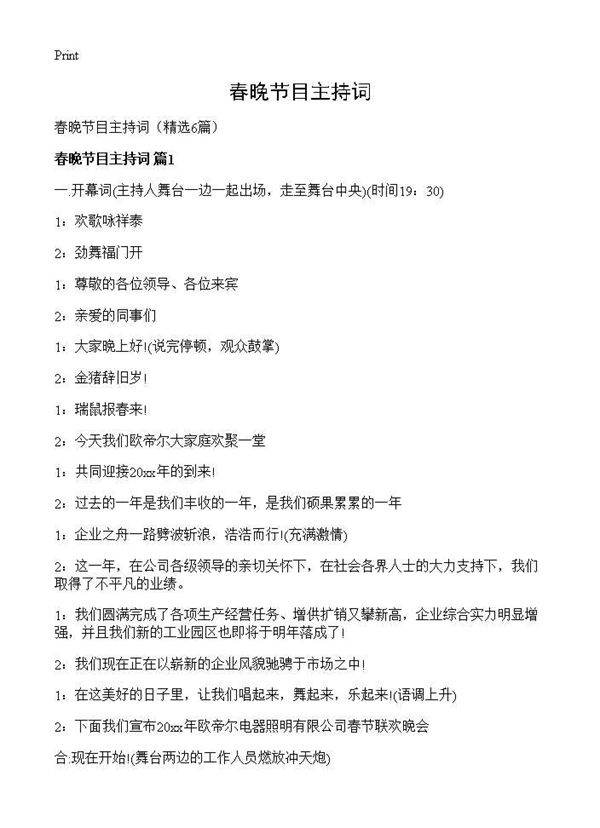 Print

春晚节目主持词

春晚节目主持词（精选6篇）

春晚节目主持词 篇1

一.开幕词(主持人舞台一边一起出场，走至舞台中央)(时间19：30)

1：欢歌咏祥泰

2：劲舞福门开

1：尊敬的各位领导、各位来宾

2：亲爱的同事们

1：大家晚上好!(说完停顿，观众鼓掌)

2：金猪辞旧岁!

1：瑞鼠报春来!

2：今天我们欧帝尔大家庭欢聚一堂

1：共同迎接20xx年的到来!

2：过去的一年是我们丰收的一年，是我们硕果累累的一年

1：企业之舟一路劈波斩浪，浩浩而行!(充满激情)

2：这一年，在公司各级领导的亲切关怀下，在社会各界人士的大力支持下，我们取得了不平凡的业绩。

1：我们圆满完成了各项生产经营任务、增供扩销又攀新高，企业综合实力明显增强，并且我们新的工业园区也即将于明年落成了!

2：我们现在正在以崭新的企业风貌驰骋于市场之中!

1：在这美好的日子里，让我们唱起来，舞起来，乐起来!(语调上升)

2：下面我们宣布20xx年欧帝尔电器照明有限公司春节联欢晚会

合:现在开始!(舞台两边的工作人员燃放冲天炮)